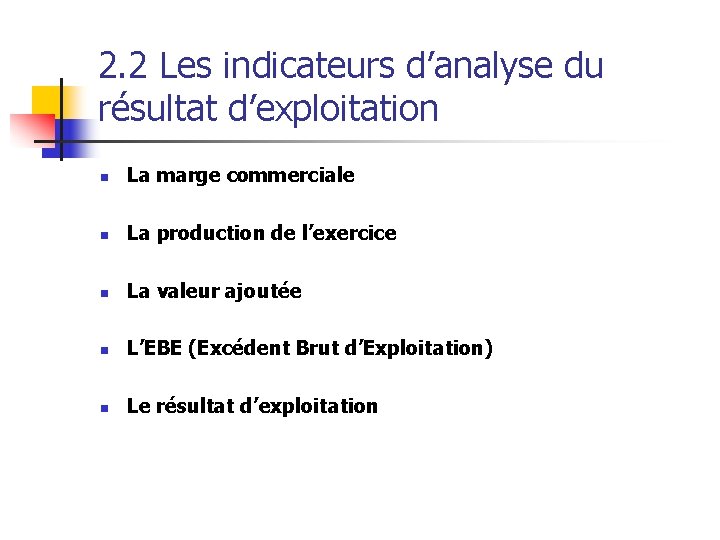 2.2 Les indicateurs d'analyse du résultat d'exploitation

• La marge commerciale

• La production de l'exercice

• La valeur ajoutée

• L'EBE (Excédent Brut d'Exploitation)

• Le résultat d'exploitation